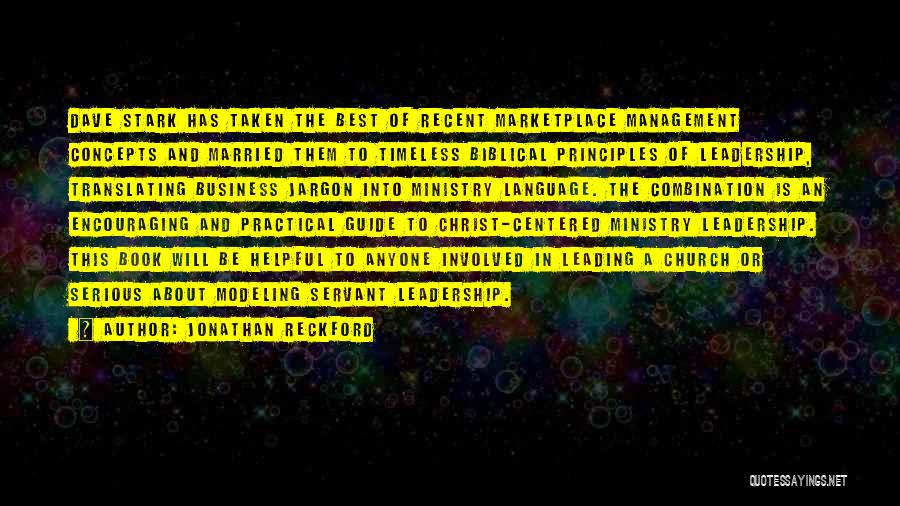 DAVE STARK HAS TAKEN THE BEST OF RECENT MARKETPLACE MANAGEMENT CONCEPTS AND MARRIED THEM TO TIMELESS BIBLICAL PRINCIPLES OF LEADERSHIP, TRANSLATING BUSINESS JARGON INTO MINISTRY LANGUAGE. THE COMBINATION IS AN ENCOURAGING AND PRACTICAL GUIDE TO CHRIST-CENTERED MINISTRY LEADERSHIP. THIS BOOK WILL BE HELPFUL TO ANYONE INVOLVED IN LEADING A CHURCH OR SERIOUS ABOUT MODELING SERVANT LEADERSHIP.

? AUTHOR: JONATHAN RECKFORD

QUOTESSAYINGS.NET